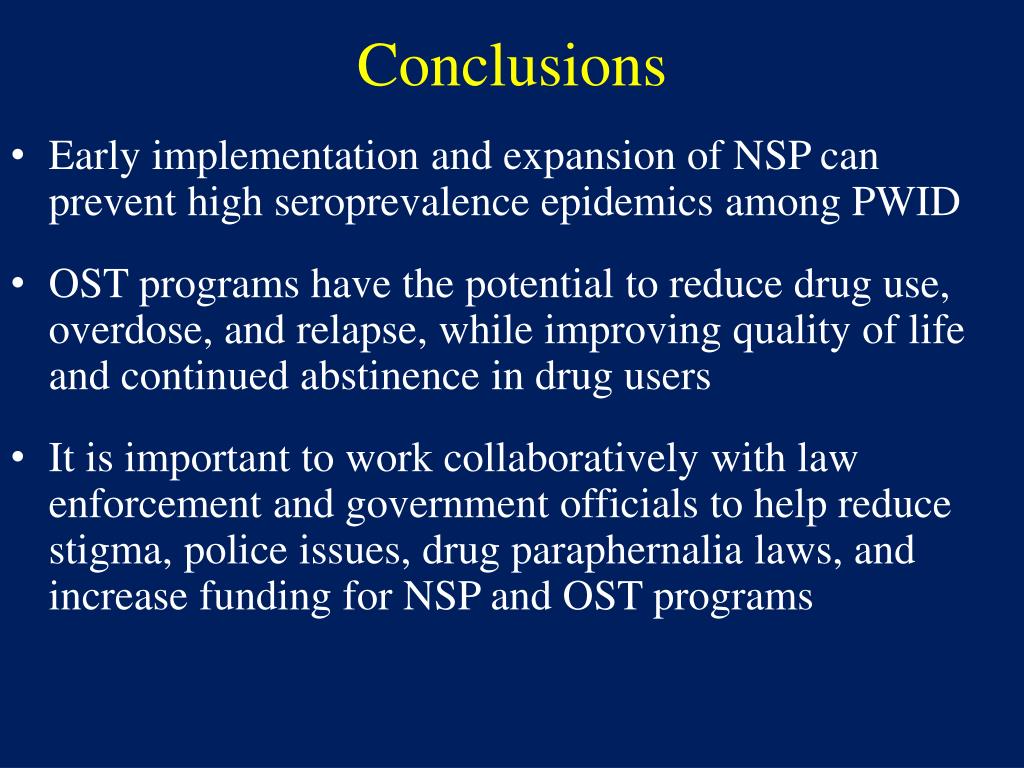 Conclusions

• Early implementation and expansion of NSP can prevent high seroprevalence epidemics among PWID

• OST programs have the potential to reduce drug use, overdose, and relapse, while improving quality of life and continued abstinence in drug users

• It is important to work collaboratively with law enforcement and government officials to help reduce stigma, police issues, drug paraphernalia laws, and increase funding for NSP and OST programs